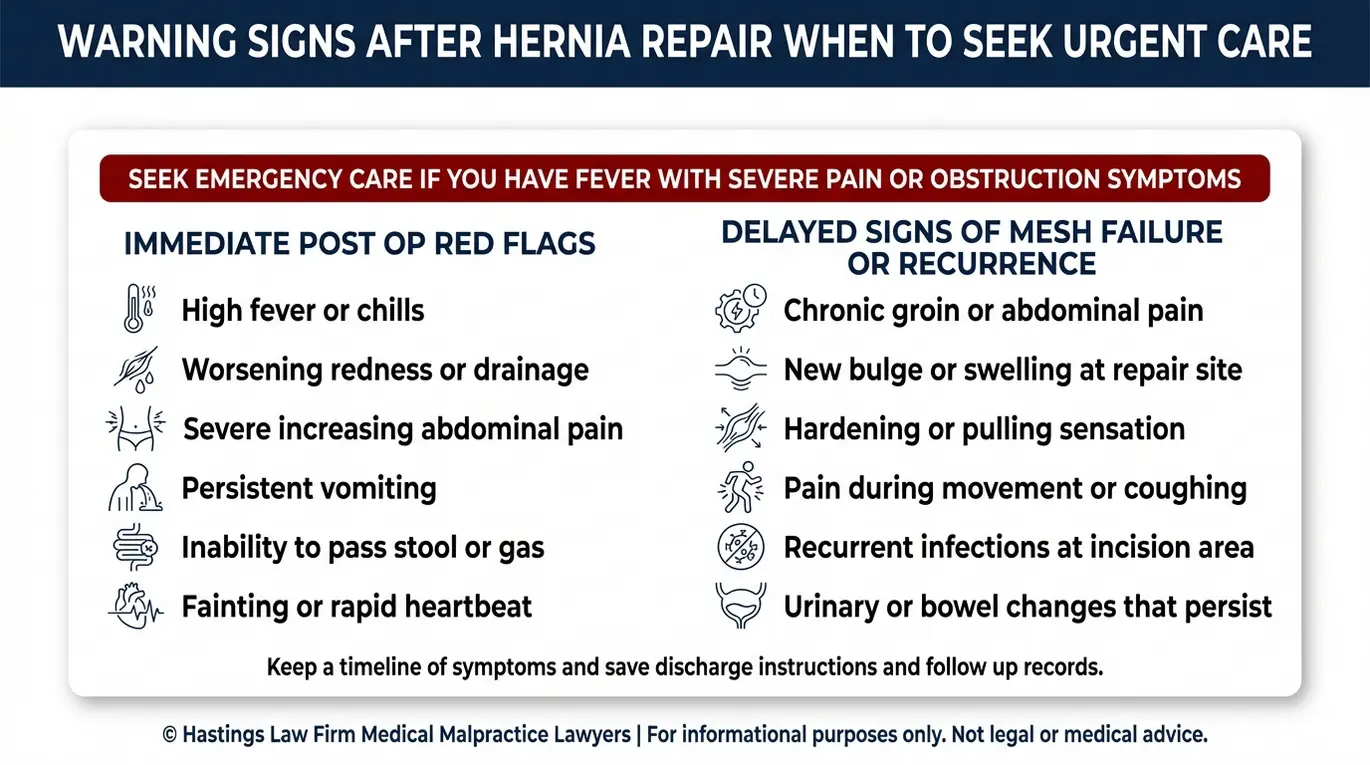 WARNING SIGNS AFTER HERNIA REPAIR WHEN TO SEEK URGENT CARE

SEEK EMERGENCY CARE IF YOU HAVE FEVER WITH SEVERE PAIN OR OBSTRUCTION SYMPTOMS

IMMEDIATE POST OP RED FLAGS

High fever or chills

Worsening redness or drainage

Severe increasing abdominal pain

Persistent vomiting

Inability to pass stool or gas

Fainting or rapid heartbeat

DELAYED SIGNS OF MESH FAILURE OR RECURRENCE

Chronic groin or abdominal pain

New bulge or swelling at repair site

Hardening or pulling sensation

Pain during movement or coughing

Recurrent infections at incision area

Urinary or bowel changes that persist

Keep a timeline of symptoms and save discharge instructions and follow up records.

© Hastings Law Firm Medical Malpractice Lawyers | For informational purposes only. Not legal or medical advice.